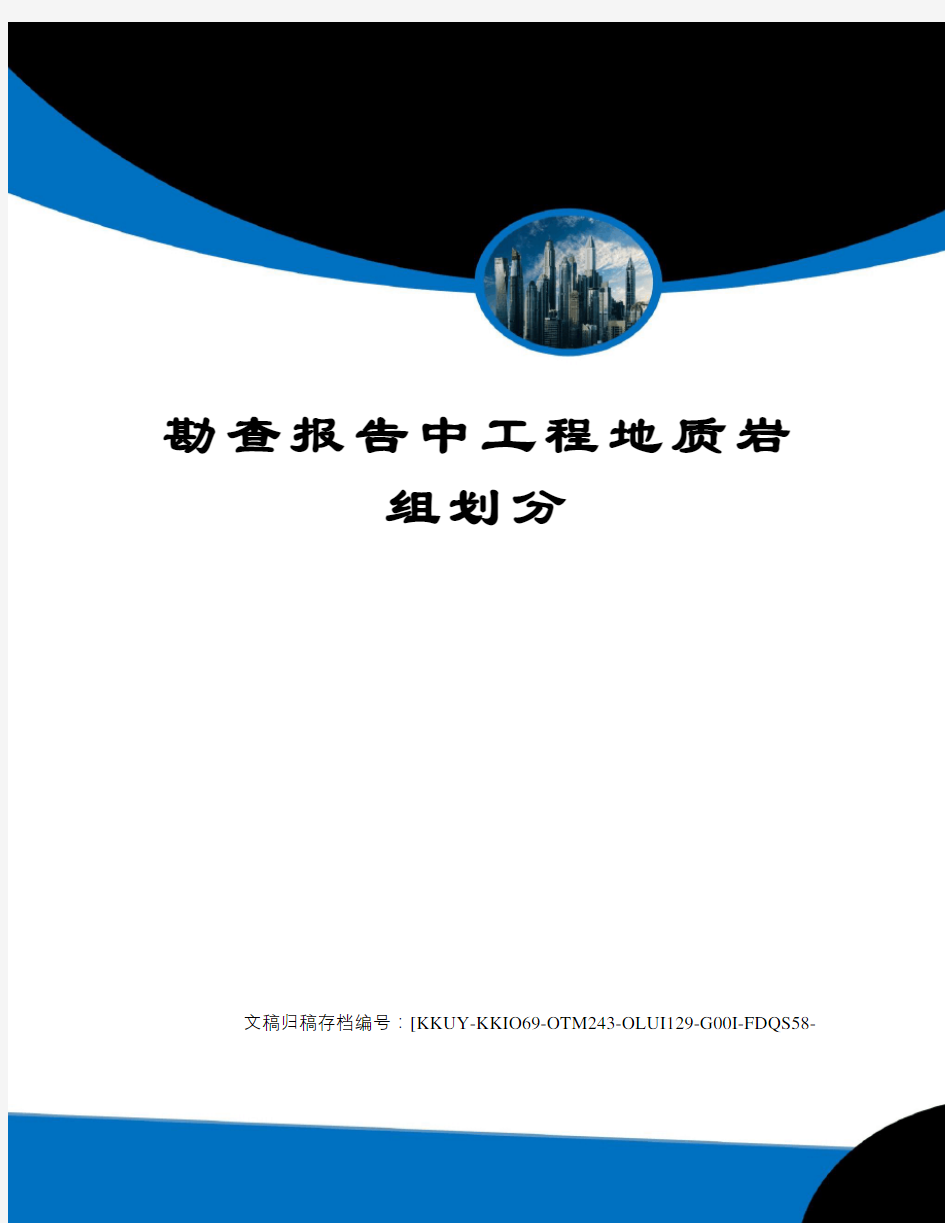 勘查报告中工程地质岩组划分

文稿归稿存档编号：[KKUY-KKIO69-OTM243-OLUI129-G00I-FDQS58-